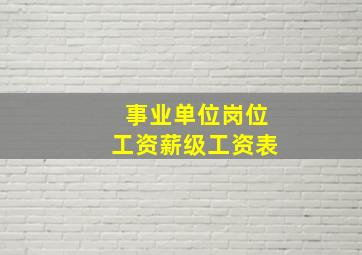 事业单位岗位
工资薪级工资表